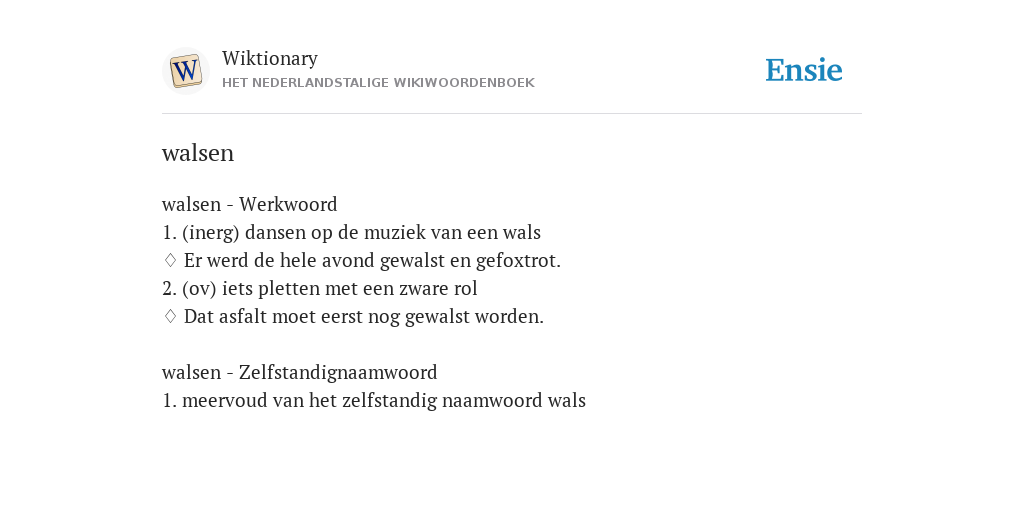 W

Wiktionary
HET NEDERLANDSTALIGE WIKIWOORDENBOEK

Ensie

walsen

walsen - Werkwoord
1. (inerg) dansen op de muziek van een wals
♢ Er werd de hele avond gewalst en gefoxtrot.
2. (ov) iets pletten met een zware rol
♢ Dat asfalt moet eerst nog gewalst worden.

walsen - Zelfstandignaamwoord
1. meervoud van het zelfstandig naamwoord wals